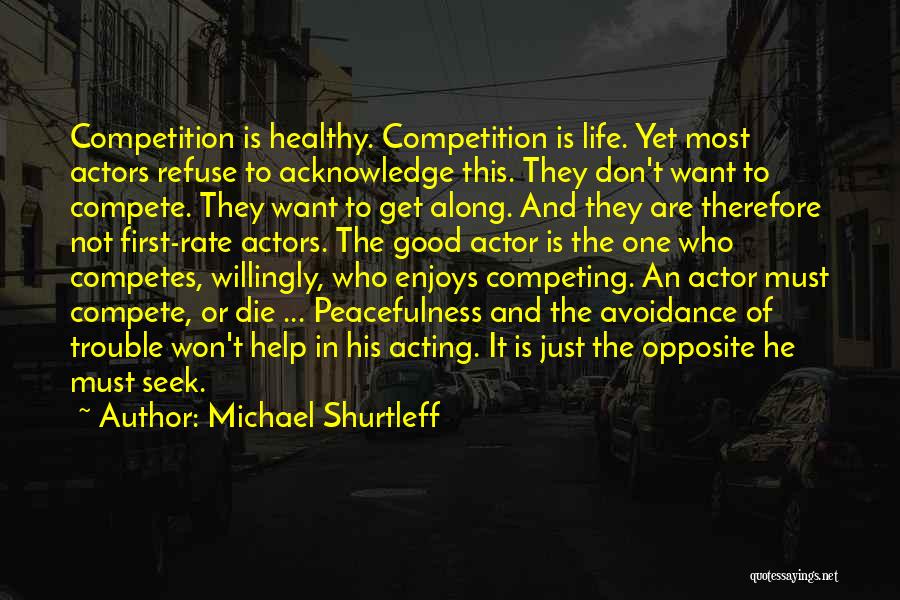 Competition is healthy. Competition is life. Yet most actors refuse to acknowledge this. They don't want to compete. They want to get along. And they are therefore not first-rate actors. The good actor is the one who competes, willingly, who enjoys competing. An actor must compete, or die ... Peacefulness and the avoidance of trouble won't help in his acting. It is just the opposite he must seek.

~ Author: Michael Shurtleff

quotessayings.net